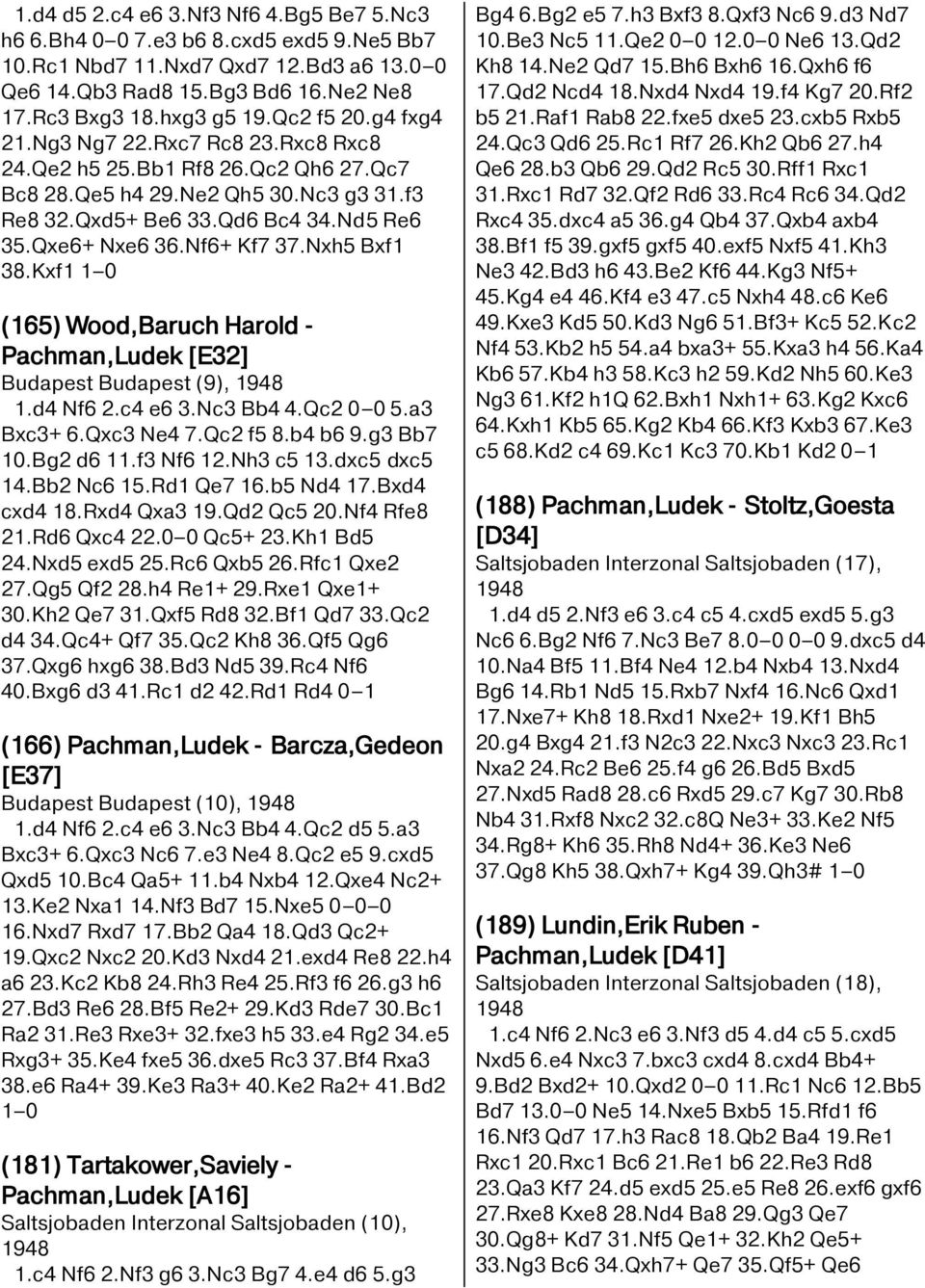 1.d4 d5 2.c4 e6 3.Nf3 Nf6 4.Bg5 Be7 5.Nc3 h6 6.Bh4 0–0 7.e3 b6 8.cxd5 exd5 9.Ne5 Bb7 10.Rc1 Nbd7 11.Nxd7 Qxd7 12.Bd3 a6 13.0–0 Qe6 14.Qb3 Rad8 15.Bg3 Bd6 16.Ne2 Ne8 17.Rc3 Bxg3 18.hxg3 g5 19.Qc2 f5 20.g4 fxg4 21.Ng3 Ng7 22.Rxc7 Rc8 23.Rxc8 Rxc8 24.Qe2 h5 25.Bb1 Rf8 26.Qc2 Qh6 27.Qc7 Bc8 28.Qe5 h4 29.Ne2 Qh5 30.Nc3 g3 31.f3 Re8 32.Qxd5+ Be6 33.Qd6 Bc4 34.Nd5 Re6 35.Qxe6+ Nxe6 36.Nf6+ Kf7 37.Nxh5 Bxf1 38.Kxf1 1–0

(165) Wood,Baruch Harold - Pachman,Ludek [E32]
Budapest Budapest (9), 1948
1.d4 Nf6 2.c4 e6 3.Nc3 Bb4 4.Qc2 0–0 5.a3 Bxc3+ 6.Qxc3 Ne4 7.Qc2 f5 8.b4 b6 9.g3 Bb7 10.Bg2 d6 11.f3 Nf6 12.Nh3 c5 13.dxc5 dxc5 14.Bb2 Nc6 15.Rd1 Qe7 16.b5 Nd4 17.Bxd4 cxd4 18.Rxd4 Qxa3 19.Qd2 Qc5 20.Nf4 Rfe8 21.Rd6 Qxc4 22.0–0 Qc5+ 23.Kh1 Bd5 24.Nxd5 exd5 25.Rc6 Qxb5 26.Rfc1 Qxe2 27.Qg5 Qf2 28.h4 Re1+ 29.Rxe1 Qxe1+ 30.Kh2 Qe7 31.Qxf5 Rd8 32.Bf1 Qd7 33.Qc2 d4 34.Qc4+ Qf7 35.Qc2 Kh8 36.Qf5 Qg6 37.Qxg6 hxg6 38.Bd3 Nd5 39.Rc4 Nf6 40.Bxg6 d3 41.Rc1 d2 42.Rd1 Rd4 0–1

(166) Pachman,Ludek - Barcza,Gedeon [E37]
Budapest Budapest (10), 1948
1.d4 Nf6 2.c4 e6 3.Nc3 Bb4 4.Qc2 d5 5.a3 Bxc3+ 6.Qxc3 Nc6 7.e3 Ne4 8.Qc2 e5 9.cxd5 Qxd5 10.Bc4 Qa5+ 11.b4 Nxb4 12.Qxe4 Nc2+ 13.Ke2 Nxa1 14.Nf3 Bd7 15.Nxe5 0–0–0 16.Nxd7 Rxd7 17.Bb2 Qa4 18.Qd3 Qc2+ 19.Qxc2 Nxc2 20.Kd3 Nxd4 21.exd4 Re8 22.h4 a6 23.Kc2 Kb8 24.Rh3 Re4 25.Rf3 f6 26.g3 h6 27.Bd3 Re6 28.Bf5 Re2+ 29.Kd3 Rde7 30.Bc1 Ra2 31.Re3 Rxe3+ 32.fxe3 h5 33.e4 Rg2 34.e5 Rxg3+ 35.Ke4 fxe5 36.dxe5 Rc3 37.Bf4 Rxa3 38.e6 Ra4+ 39.Ke3 Ra3+ 40.Ke2 Ra2+ 41.Bd2 1–0

(181) Tartakower,Saviely - Pachman,Ludek [A16]
Saltsjobaden Interzonal Saltsjobaden (10), 1948
1.c4 Nf6 2.Nf3 g6 3.Nc3 Bg7 4.e4 d6 5.g3 Bg4 6.Bg2 e5 7.h3 Bxf3 8.Qxf3 Nc6 9.d3 Nd7 10.Be3 Nc5 11.Qe2 0–0 12.0–0 Ne6 13.Qd2 Kh8 14.Ne2 Qd7 15.Bh6 Bxh6 16.Qxh6 f6 17.Qd2 Ncd4 18.Nxd4 Nxd4 19.f4 Kg7 20.Rf2 b5 21.Raf1 Rab8 22.fxe5 dxe5 23.cxb5 Rxb5 24.Qc3 Qd6 25.Rc1 Rf7 26.Kh2 Qb6 27.h4 Qe6 28.b3 Qb6 29.Qd2 Rc5 30.Rff1 Rxc1 31.Rxc1 Rd7 32.Qf2 Rd6 33.Rc4 Rc6 34.Qd2 Rxc4 35.dxc4 a5 36.g4 Qb4 37.Qxb4 axb4 38.Bf1 f5 39.gxf5 gxf5 40.exf5 Nxf5 41.Kh3 Ne3 42.Bd3 h6 43.Be2 Kf6 44.Kg3 Nf5+ 45.Kg4 e4 46.Kf4 e3 47.c5 Nxh4 48.c6 Ke6 49.Kxe3 Kd5 50.Kd3 Ng6 51.Bf3+ Kc5 52.Kc2 Nf4 53.Kb2 h5 54.a4 bxa3+ 55.Kxa3 h4 56.Ka4 Kb6 57.Kb4 h3 58.Kc3 h2 59.Kd2 Nh5 60.Ke3 Ng3 61.Kf2 h1Q 62.Bxh1 Nxh1+ 63.Kg2 Kxc6 64.Kxh1 Kb5 65.Kg2 Kb4 66.Kf3 Kxb3 67.Ke3 c5 68.Kd2 c4 69.Kc1 Kc3 70.Kb1 Kd2 0–1

(188) Pachman,Ludek - Stoltz,Goesta [D34]
Saltsjobaden Interzonal Saltsjobaden (17), 1948
1.d4 d5 2.Nf3 e6 3.c4 c5 4.cxd5 exd5 5.g3 Nc6 6.Bg2 Nf6 7.Nc3 Be7 8.0–0 0–0 9.dxc5 d4 10.Na4 Bf5 11.Bf4 Ne4 12.b4 Nxb4 13.Nxd4 Bg6 14.Rb1 Nd5 15.Rxb7 Nxf4 16.Nc6 Qxd1 17.Nxe7+ Kh8 18.Rxd1 Nxe2+ 19.Kf1 Bh5 20.g4 Bxg4 21.f3 N2c3 22.Nxc3 Nxc3 23.Rc1 Nxa2 24.Rc2 Be6 25.f4 g6 26.Bd5 Bxd5 27.Nxd5 Rad8 28.c6 Rxd5 29.c7 Kg7 30.Rb8 Nb4 31.Rxf8 Nxc2 32.c8Q Ne3+ 33.Ke2 Nf5 34.Rg8+ Kh6 35.Rh8 Nd4+ 36.Ke3 Ne6 37.Qg8 Kh5 38.Qxh7+ Kg4 39.Qh3# 1–0

(189) Lundin,Erik Ruben - Pachman,Ludek [D41]
Saltsjobaden Interzonal Saltsjobaden (18), 1948
1.c4 Nf6 2.Nc3 e6 3.Nf3 d5 4.d4 c5 5.cxd5 Nxd5 6.e4 Nxc3 7.bxc3 cxd4 8.cxd4 Bb4+ 9.Bd2 Bxd2+ 10.Qxd2 0–0 11.Rc1 Nc6 12.Bb5 Bd7 13.0–0 Ne5 14.Nxe5 Bxb5 15.Rfd1 f6 16.Nf3 Qd7 17.h3 Rac8 18.Qb2 Ba4 19.Re1 Rxc1 20.Rxc1 Bc6 21.Re1 b6 22.Re3 Rd8 23.Qa3 Kf7 24.d5 exd5 25.e5 Re8 26.exf6 gxf6 27.Rxe8 Kxe8 28.Nd4 Ba8 29.Qg3 Qe7 30.Qg8+ Kd7 31.Nf5 Qe1+ 32.Kh2 Qe5+ 33.Ng3 Bc6 34.Qxh7+ Qe7 35.Qf5+ Qe6